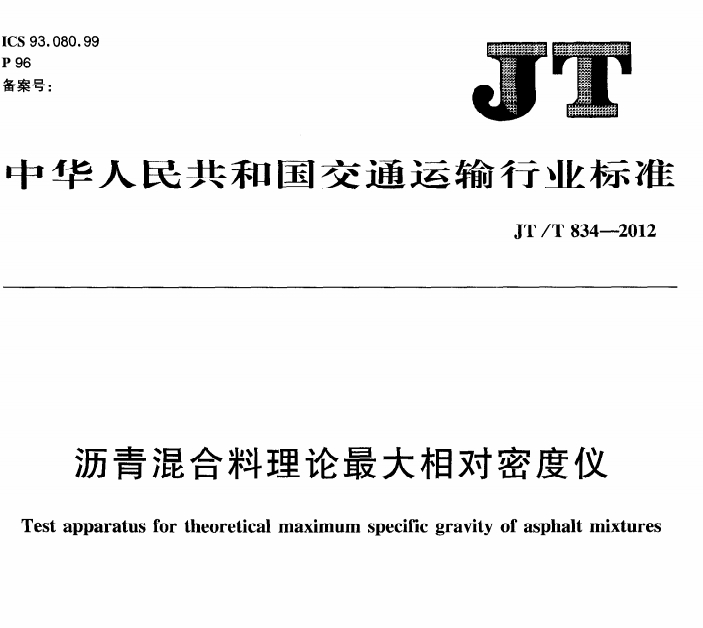 ICS 93.080.99
P 96
备案号:

JT

中华人民共和国交通运输行业标准

JT/T 834—2012

沥青混合料理论最大相对密度仪

Test apparatus for theoretical maximum specific gravity of asphalt mixtures